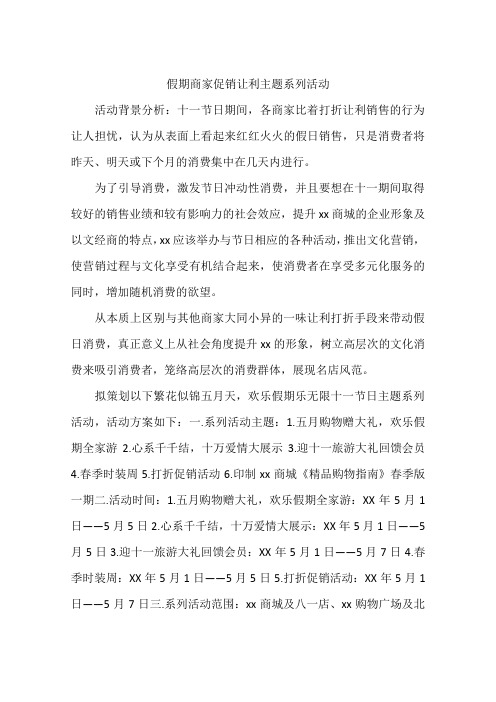 假期商家促销让利主题系列活动

活动背景分析：十一节日期间，各商家比着打折让利销售的行为让人担忧，认为从表面上看起来红红火火的假日销售，只是消费者将昨天、明天或下个月的消费集中在几天内进行。

为了引导消费，激发节日冲动性消费，并且要想在十一期间取得较好的销售业绩和较有影响力的社会效应，提升xx商城的企业形象及以文经商的特点，xx应该举办与节日相应的各种活动，推出文化营销，使营销过程与文化享受有机结合起来，使消费者在享受多元化服务的同时，增加随机消费的欲望。

从本质上区别与其他商家大同小异的一味让利打折手段来带动假日消费，真正意义上从社会角度提升xx的形象，树立高层次的文化消费来吸引消费者，笼络高层次的消费群体，展现名店风范。

拟策划以下繁花似锦五月天，欢乐假期乐无限十一节日主题系列活动，活动方案如下：一.系列活动主题：1.五月购物赠大礼，欢乐假期全家游 2.心系千千结，十万爱情大展示 3.迎十一旅游大礼回馈会员 4.春季时装周 5.打折促销活动 6.印制xx商城《精品购物指南》春季版一期二.活动时间：1.五月购物赠大礼，欢乐假期全家游：XX年5月1日——5月5日 2.心系千千结，十万爱情大展示：XX年5月1日——5月5日 3.迎十一旅游大礼回馈会员：XX年5月1日——5月7日 4.春季时装周：XX年5月1日——5月5日 5.打折促销活动：XX年5月1日——5月7日三.系列活动范围：xx商城及八一店、xx购物广场及北